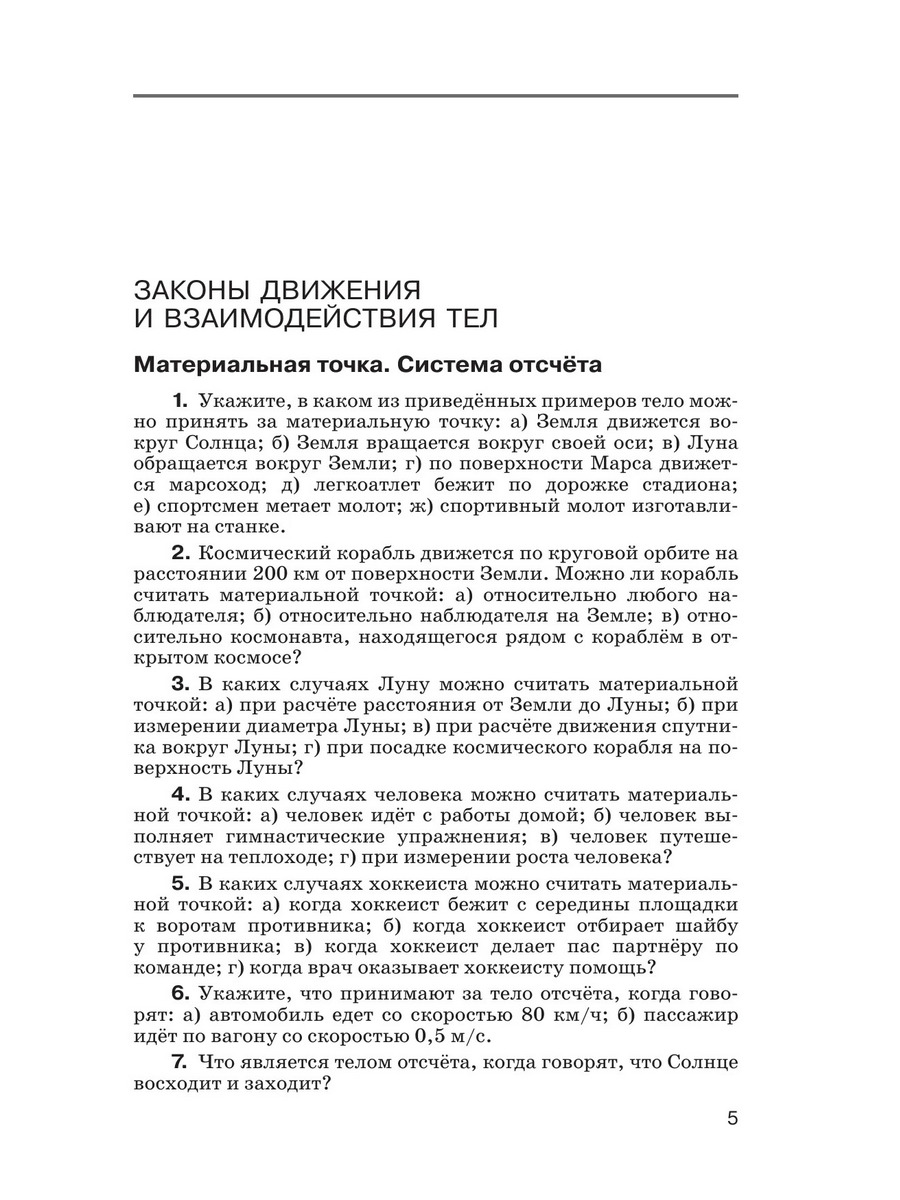 ЗАКОНЫ ДВИЖЕНИЯ
И ВЗАИМОДЕЙСТВИЯ ТЕЛ

Материальная точка. Система отсчёта

1. Укажите, в каком из приведённых примеров тело можно принять за материальную точку: а) Земля движется вокруг Солнца; б) Земля вращается вокруг своей оси; в) Луна обращается вокруг Земли; г) по поверхности Марса движется марсоход; д) легкоатлет бежит по дорожке стадиона; е) спортсмен метает молот; ж) спортивный молот изготавливают на станке.

2. Космический корабль движется по круговой орбите на расстоянии 200 км от поверхности Земли. Можно ли корабль считать материальной точкой: а) относительно любого наблюдателя; б) относительно наблюдателя на Земле; в) относительно космонавта, находящегося рядом с кораблём в открытом космосе?

3. В каких случаях Луну можно считать материальной точкой: а) при расчёте расстояния от Земли до Луны; б) при измерении диаметра Луны; в) при расчёте движения спутника вокруг Луны; г) при посадке космического корабля на поверхность Луны?

4. В каких случаях человека можно считать материальной точкой: а) человек идёт с работы домой; б) человек выполняет гимнастические упражнения; в) человек путешествует на теплоходе; г) при измерении роста человека?

5. В каких случаях хоккеиста можно считать материальной точкой: а) когда хоккеист бежит с середины площадки к воротам противника; б) когда хоккеист отбирает шайбу у противника; в) когда хоккеист делает пас партнёру по команде; г) когда врач оказывает хоккеисту помощь?

6. Укажите, что принимают за тело отсчёта, когда говорят: а) автомобиль едет со скоростью 80 км/ч; б) пассажир идёт по вагону со скоростью 0,5 м/с.

7. Что является телом отсчёта, когда говорят, что Солнце восходит и заходит?

5